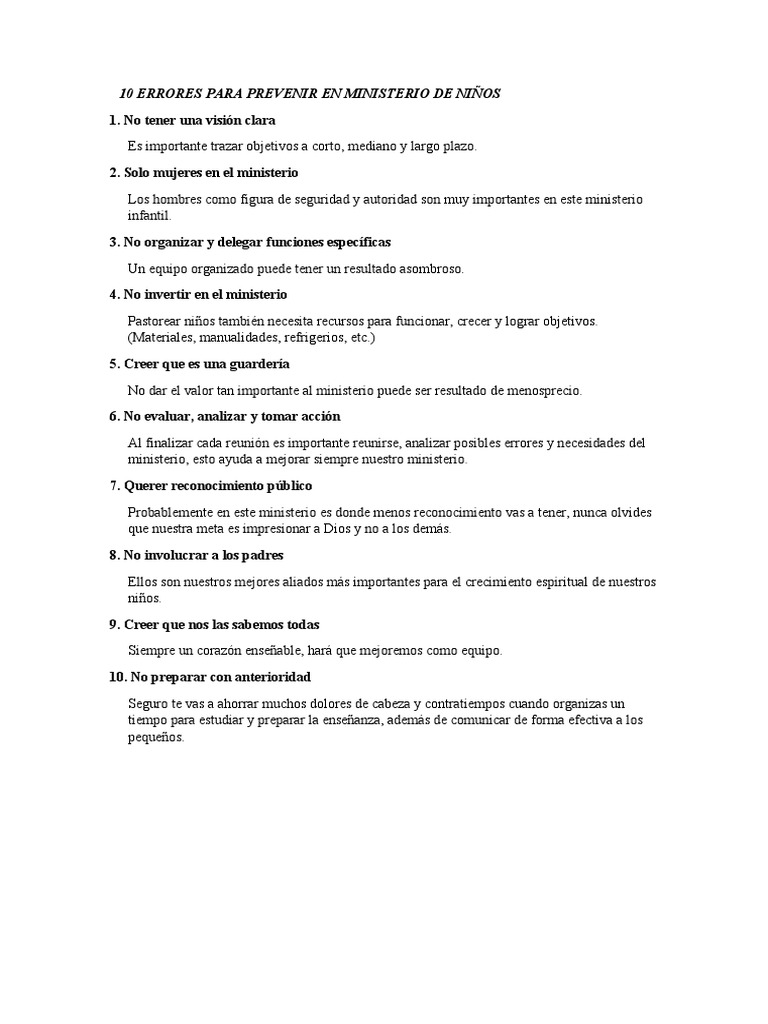 10 ERRORES PARA PREVENIR EN MINISTERIO DE NIÑOS

1. No tener una visión clara

Es importante trazar objetivos a corto, mediano y largo plazo.

2. Solo mujeres en el ministerio

Los hombres como figura de seguridad y autoridad son muy importantes en este ministerio infantil.

3. No organizar y delegar funciones específicas

Un equipo organizado puede tener un resultado asombroso.

4. No invertir en el ministerio

Pastorear niños también necesita recursos para funcionar, crecer y lograr objetivos. (Materiales, manualidades, refrigerios, etc.)

5. Creer que es una guardería

No dar el valor tan importante al ministerio puede ser resultado de menosprecio.

6. No evaluar, analizar y tomar acción

Al finalizar cada reunión es importante reunirse, analizar posibles errores y necesidades del ministerio, esto ayuda a mejorar siempre nuestro ministerio.

7. Querer reconocimiento público

Probablemente en este ministerio es donde menos reconocimiento vas a tener, nunca olvides que nuestra meta es impresionar a Dios y no a los demás.

8. No involucrar a los padres

Ellos son nuestros mejores aliados más importantes para el crecimiento espiritual de nuestros niños.

9. Creer que nos las sabemos todas

Siempre un corazón enseñable, hará que mejoremos como equipo.

10. No preparar con anterioridad

Seguro te vas a ahorrar muchos dolores de cabeza y contratiempos cuando organizas un tiempo para estudiar y preparar la enseñanza, además de comunicar de forma efectiva a los pequeños.